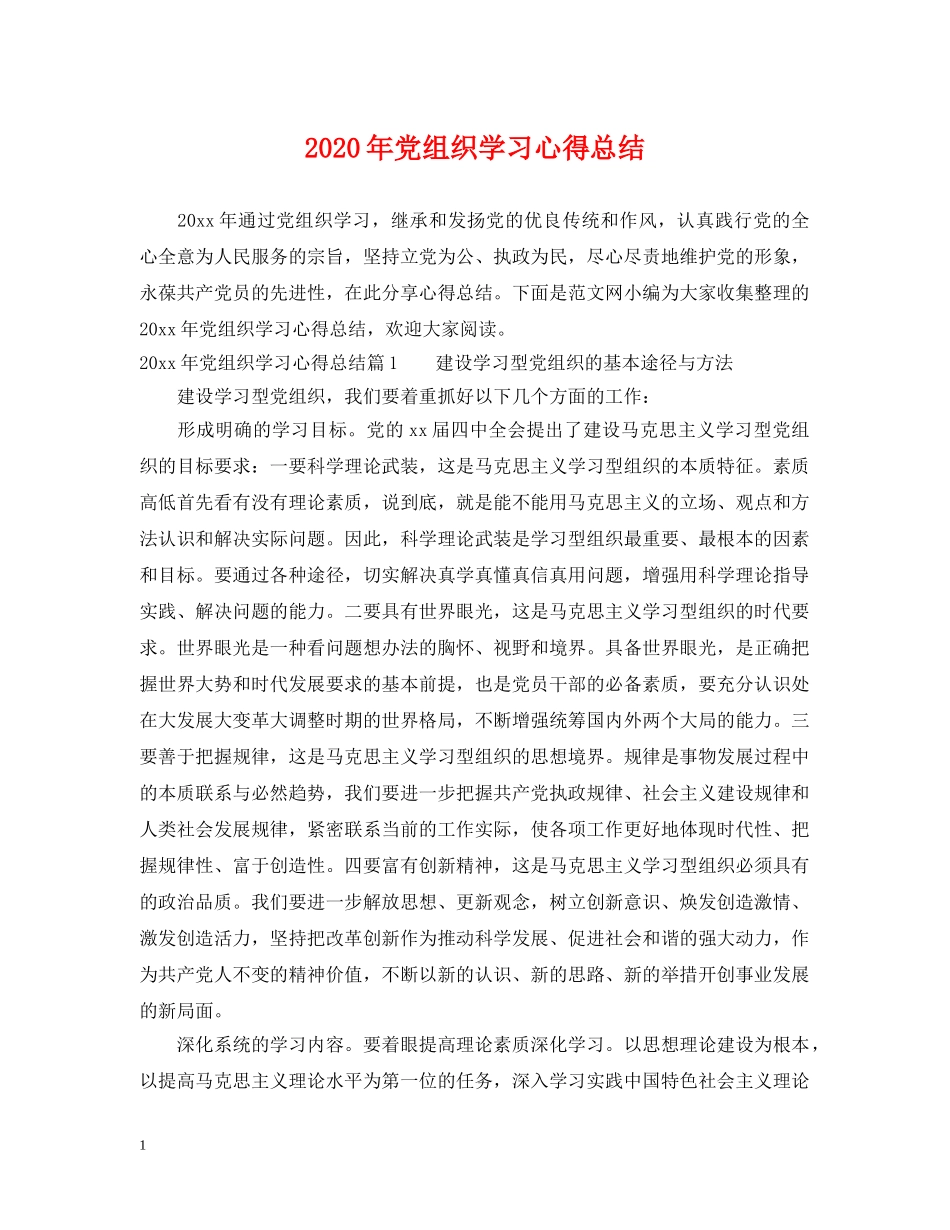 2020年党组织学习心得总结

20xx年通过党组织学习，继承和发扬党的优良传统和作风，认真践行党的全心全意为人民服务的宗旨，坚持立党为公、执政为民，尽心尽责地维护党的形象，永葆共产党员的先进性，在此分享心得总结。下面是范文网小编为大家收集整理的20xx年党组织学习心得总结，欢迎大家阅读。

20xx年党组织学习心得总结篇1　　建设学习型党组织的基本途径与方法

建设学习型党组织，我们要着重抓好以下几个方面的工作：

形成明确的学习目标。党的xx届四中全会提出了建设马克思主义学习型党组织的目标要求：一要科学理论武装，这是马克思主义学习型组织的本质特征。素质高低首先看有没有理论素质，说到底，就是能不能用马克思主义的立场、观点和方法认识和解决实际问题。因此，科学理论武装是学习型组织最重要、最根本的因素和目标。要通过各种途径，切实解决真学真懂真信真用问题，增强用科学理论指导实践、解决问题的能力。二要具有世界眼光，这是马克思主义学习型组织的时代要求。世界眼光是一种看问题想办法的胸怀、视野和境界。具备世界眼光，是正确把握世界大势和时代发展要求的基本前提，也是党员干部的必备素质，要充分认识处在大发展大变革大调整时期的世界格局，不断增强统筹国内外两个大局的能力。三要善于把握规律，这是马克思主义学习型组织的思想境界。规律是事物发展过程中的本质联系与必然趋势，我们要进一步把握共产党执政规律、社会主义建设规律和人类社会发展规律，紧密联系当前的工作实际，使各项工作更好地体现时代性、把握规律性、富于创造性。四要富有创新精神，这是马克思主义学习型组织必须具有的政治品质。我们要进一步解放思想、更新观念，树立创新意识、焕发创造激情、激发创造活力，坚持把改革创新作为推动科学发展、促进社会和谐的强大动力，作为共产党人不变的精神价值，不断以新的认识、新的思路、新的举措开创事业发展的新局面。

深化系统的学习内容。要着眼提高理论素质深化学习。以思想理论建设为根本，以提高马克思主义理论水平为第一位的任务，深入学习实践中国特色社会主义理论

1